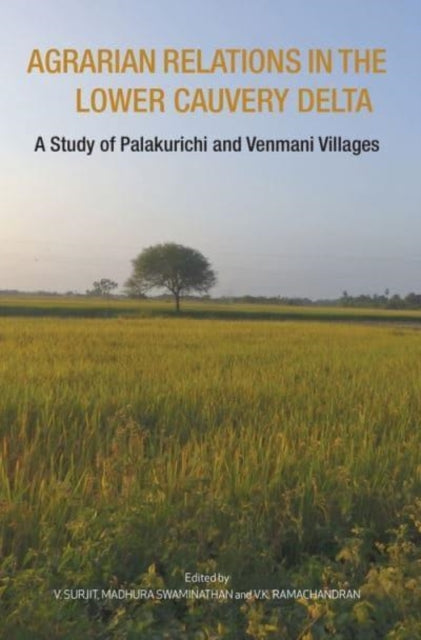 AGRARIAN RELATIONS IN THE LOWER CAUVERY DELTA

A Study of Palakurichi and Venmani Villages

Edited by
V. SURJIT, MADHURA SWAMINATHAN and V.K. RAMACHANDRAN